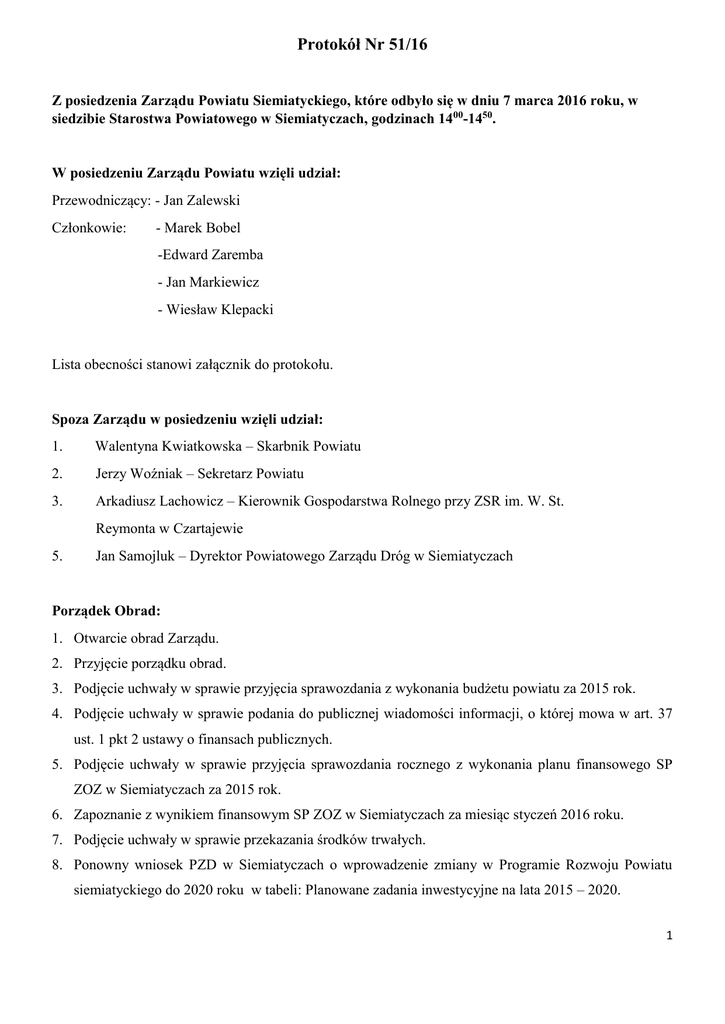 Protokół Nr 51/16

Z posiedzenia Zarządu Powiatu Siemiatyckiego, które odbyło się w dniu 7 marca 2016 roku, w siedzibie Starostwa Powiatowego w Siemiatyczach, godzinach $14^{00}$-$14^{50}$.

W posiedzeniu Zarządu Powiatu wzięli udział:

Przewodniczący: - Jan Zalewski

Członkowie: - Marek Bobel

-Edward Zaremba

- Jan Markiewicz

- Wiesław Klepacki

Lista obecności stanowi załącznik do protokołu.

Spoza Zarządu w posiedzeniu wzięli udział:

1. Walentyna Kwiatkowska – Skarbnik Powiatu

2. Jerzy Woźniak – Sekretarz Powiatu

3. Arkadiusz Lachowicz – Kierownik Gospodarstwa Rolnego przy ZSR im. W. St. Reymonta w Czartajewie

5. Jan Samojluk – Dyrektor Powiatowego Zarządu Dróg w Siemiatyczach

Porządek Obrad:

1. Otwarcie obrad Zarządu.

2. Przyjęcie porządku obrad.

3. Podjęcie uchwały w sprawie przyjęcia sprawozdania z wykonania budżetu powiatu za 2015 rok.

4. Podjęcie uchwały w sprawie podania do publicznej wiadomości informacji, o której mowa w art. 37 ust. 1 pkt 2 ustawy o finansach publicznych.

5. Podjęcie uchwały w sprawie przyjęcia sprawozdania rocznego z wykonania planu finansowego SP ZOZ w Siemiatyczach za 2015 rok.

6. Zapoznanie z wynikiem finansowym SP ZOZ w Siemiatyczach za miesiąc styczeń 2016 roku.

7. Podjęcie uchwały w sprawie przekazania środków trwałych.

8. Ponowny wniosek PZD w Siemiatyczach o wprowadzenie zmiany w Programie Rozwoju Powiatu siemiatyckiego do 2020 roku w tabeli: Planowane zadania inwestycyjne na lata 2015 – 2020.

1